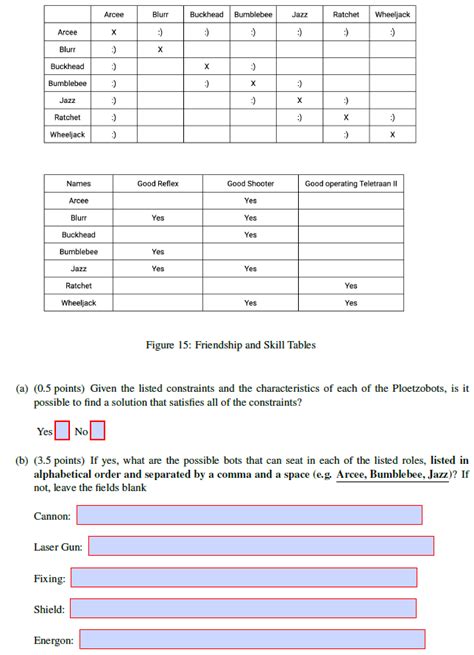 | | Arcee | Blurr | Buckhead | Bumblebee | Jazz | Ratchet | Wheeljack |
|---|---|---|---|---|---|---|---|
| Arcee | X | :) | :) | :) | :) | :) | :) |
| Blurr | :) | X | | | | | |
| Buckhead | :) | | X | :) | | | |
| Bumblebee | :) | | :) | X | :) | | |
| Jazz | :) | | | :) | X | :) | |
| Ratchet | :) | | | | :) | X | :) |
| Wheeljack | :) | | | | | :) | X |

| Names | Good Reflex | Good Shooter | Good operating Teletraan II |
|---|---|---|---|
| Arcee | | Yes | |
| Blurr | Yes | Yes | |
| Buckhead | | Yes | |
| Bumblebee | Yes | | |
| Jazz | Yes | Yes | |
| Ratchet | | | Yes |
| Wheeljack | | Yes | Yes |

Figure 15: Friendship and Skill Tables

(a) (0.5 points) Given the listed constraints and the characteristics of each of the Ploetzobots, is it possible to find a solution that satisfies all of the constraints?

Yes No

(b) (3.5 points) If yes, what are the possible bots that can seat in each of the listed roles, listed in alphabetical order and separated by a comma and a space (e.g. Arcee, Bumblebee, Jazz)? If not, leave the fields blank

Cannon:

Laser Gun:

Fixing:

Shield:

Energon: